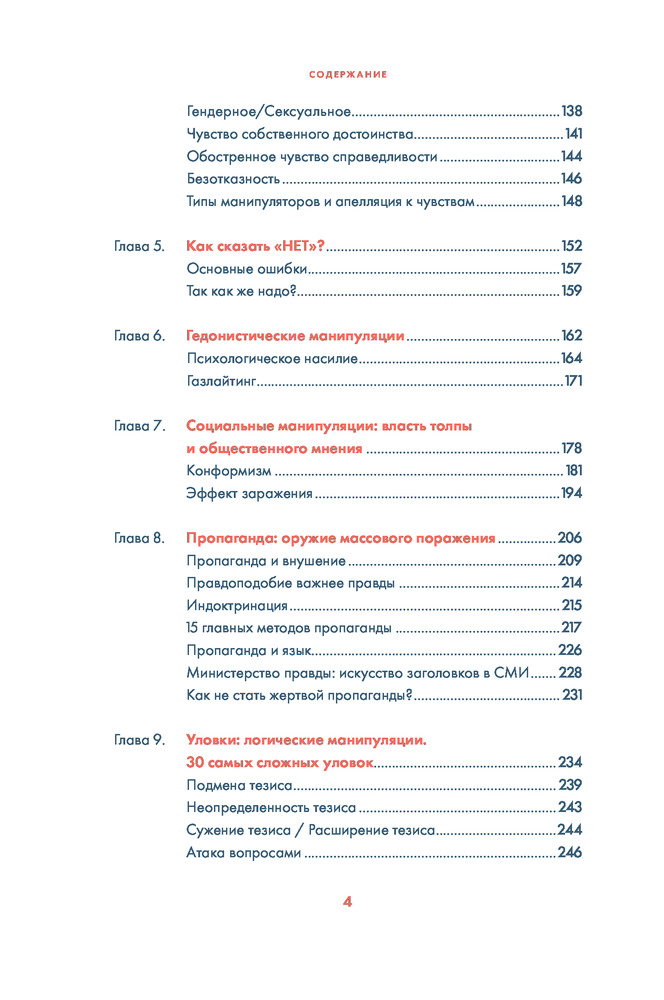 СОДЕРЖАНИЕ

Гендерное/Сексуальное 138
Чувство собственного достоинства 141
Обостренное чувство справедливости 144
Безотказность 146
Типы манипуляторов и апелляция к чувствам 148

Глава 5. Как сказать «НЕТ»? 152
Основные ошибки 157
Так как же надо? 159

Глава 6. Гедонистические манипуляции 162
Психологическое насилие 164
Газлайтинг 171

Глава 7. Социальные манипуляции: власть толпы и общественного мнения 178
Конформизм 181
Эффект заражения 194

Глава 8. Пропаганда: оружие массового поражения 206
Пропаганда и внушение 209
Правдоподобие важнее правды 214
Индоктринация 215
15 главных методов пропаганды 217
Пропаганда и язык 226
Министерство правды: искусство заголовков в СМИ 228
Как не стать жертвой пропаганды? 231

Глава 9. Уловки: логические манипуляции. 30 самых сложных уловок 234
Подмена тезиса 239
Неопределенность тезиса 243
Сужение тезиса / Расширение тезиса 244
Атака вопросами 246

4